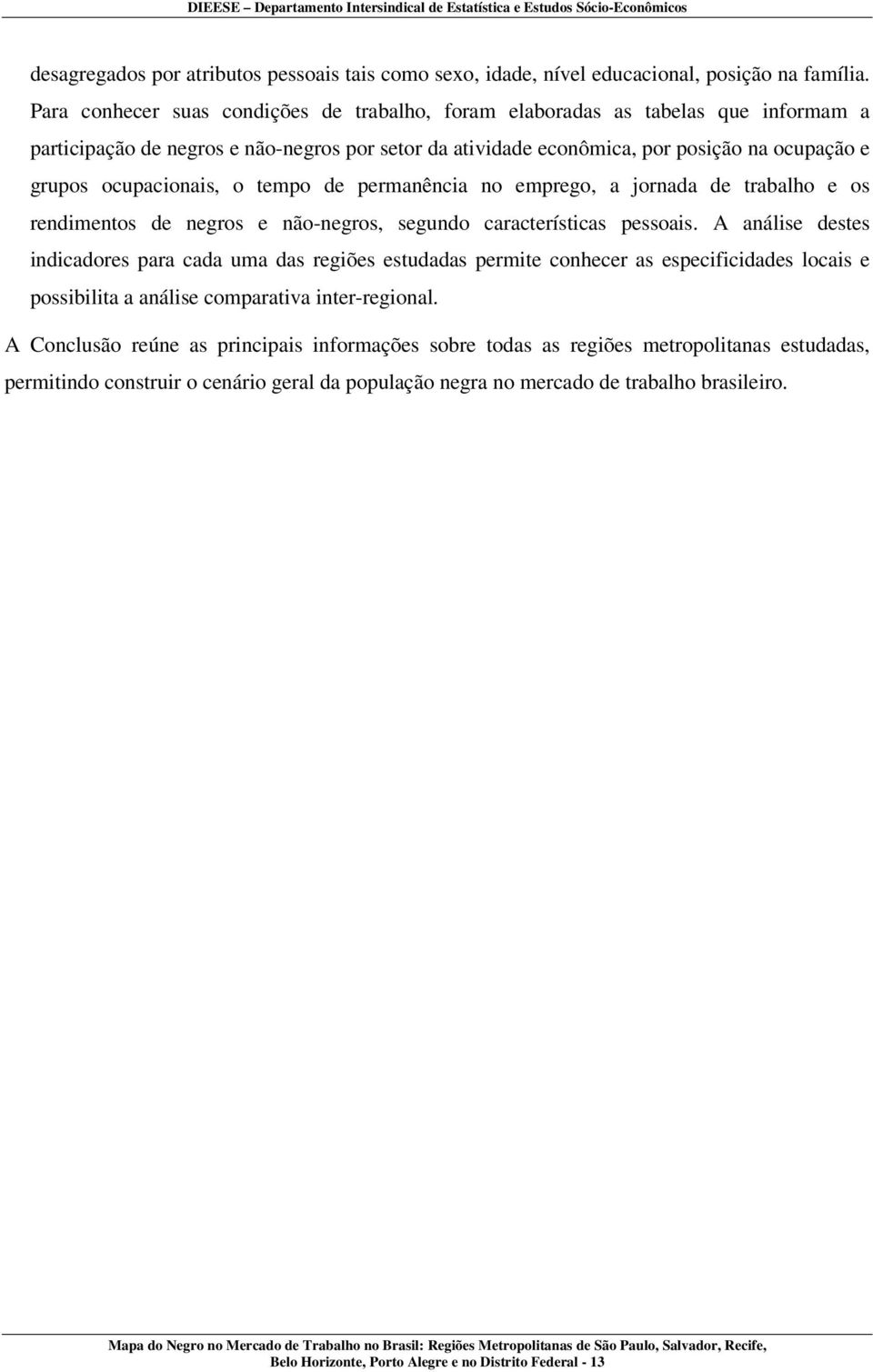 DIEESE – Departamento Intersindical de Estatística e Estudos Sócio-Econômicos

desagregados por atributos pessoais tais como sexo, idade, nível educacional, posição na família. Para conhecer suas condições de trabalho, foram elaboradas as tabelas que informam a participação de negros e não-negros por setor da atividade econômica, por posição na ocupação e grupos ocupacionais, o tempo de permanência no emprego, a jornada de trabalho e os rendimentos de negros e não-negros, segundo características pessoais. A análise destes indicadores para cada uma das regiões estudadas permite conhecer as especificidades locais e possibilita a análise comparativa inter-regional.

A Conclusão reúne as principais informações sobre todas as regiões metropolitanas estudadas, permitindo construir o cenário geral da população negra no mercado de trabalho brasileiro.

Mapa do Negro no Mercado de Trabalho no Brasil: Regiões Metropolitanas de São Paulo, Salvador, Recife, Belo Horizonte, Porto Alegre e no Distrito Federal - 13